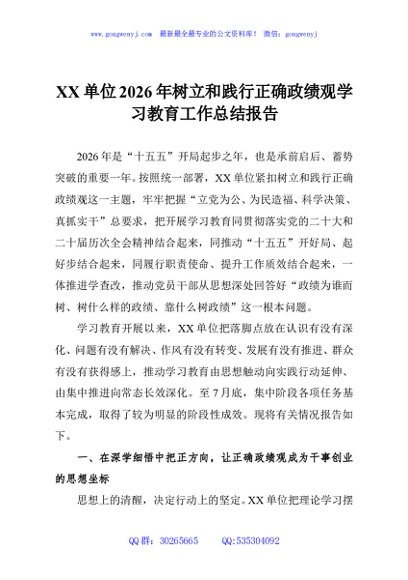 www.gongwenyj.com 最新最全最专业的公文资料库！ 微信：gongwenyj

XX单位2026年树立和践行正确政绩观学习教育工作总结报告

2026年是“十五五”开局起步之年，也是承前启后、蓄势突破的重要一年。按照统一部署，XX单位紧扣树立和践行正确政绩观这一主题，牢牢把握“立党为公、为民造福、科学决策、真抓实干”总要求，把开展学习教育同贯彻落实党的二十大和二十届历次全会精神结合起来，同推动“十五五”开好局、起好步结合起来，同履行职责使命、提升工作质效结合起来，一体推进学查改，推动党员干部从思想深处回答好“政绩为谁而树、树什么样的政绩、靠什么树政绩”这一根本问题。

学习教育开展以来，XX单位把落脚点放在认识有没有深化、问题有没有解决、作风有没有转变、发展有没有推进、群众有没有获得感上，推动学习教育由思想触动向实践行动延伸、由集中推进向常态长效深化。至7月底，集中阶段各项任务基本完成，取得了较为明显的阶段性成效。现将有关情况报告如下。

一、在深学细悟中把正方向，让正确政绩观成为干事创业的思想坐标

思想上的清醒，决定行动上的坚定。XX单位把理论学习摆

QQ群：30265665 QQ:535304092